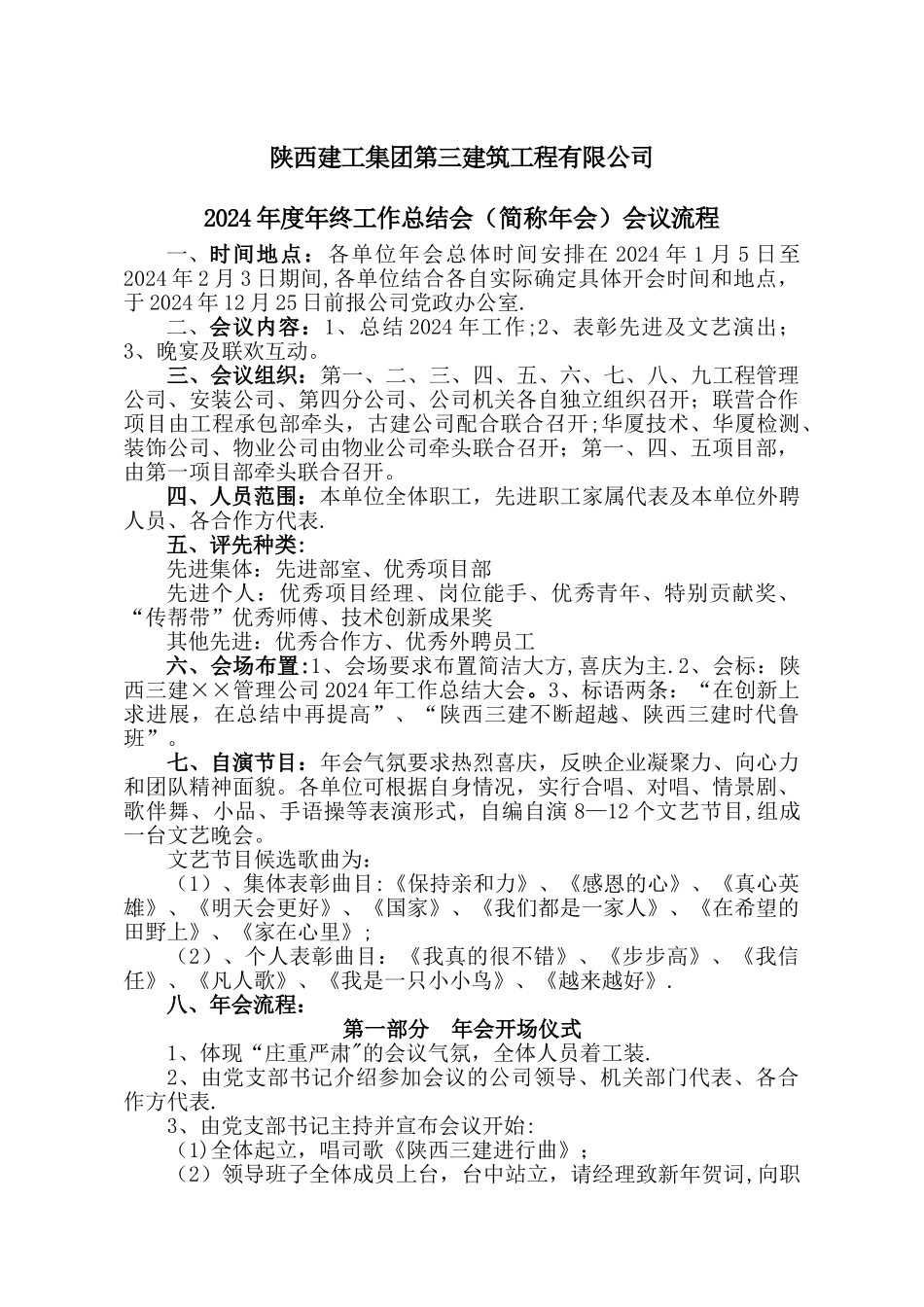 陕西建工集团第三建筑工程有限公司

2024年度年终工作总结会（简称年会）会议流程

一、时间地点：各单位年会总体时间安排在2024年1月5日至2024年2月3日期间,各单位结合各自实际确定具体开会时间和地点，于2024年12月25日前报公司党政办公室.

二、会议内容：1、总结2024年工作;2、表彰先进及文艺演出；3、晚宴及联欢互动。

三、会议组织：第一、二、三、四、五、六、七、八、九工程管理公司、安装公司、第四分公司、公司机关各自独立组织召开；联营合作项目由工程承包部牵头，古建公司配合联合召开;华厦技术、华厦检测、装饰公司、物业公司由物业公司牵头联合召开；第一、四、五项目部，由第一项目部牵头联合召开。

四、人员范围：本单位全体职工，先进职工家属代表及本单位外聘人员、各合作方代表.

五、评先种类：

先进集体：先进部室、优秀项目部

先进个人：优秀项目经理、岗位能手、优秀青年、特别贡献奖、“传帮带”优秀师傅、技术创新成果奖

其他先进：优秀合作方、优秀外聘员工

六、会场布置:1、会场要求布置简洁大方,喜庆为主.2、会标：陕西三建××管理公司2024年工作总结大会。3、标语两条：“在创新上求进展，在总结中再提高”、“陕西三建不断超越、陕西三建时代鲁班”。

七、自演节目：年会气氛要求热烈喜庆，反映企业凝聚力、向心力和团队精神面貌。各单位可根据自身情况，实行合唱、对唱、情景剧、歌伴舞、小品、手语操等表演形式，自编自演8—12个文艺节目,组成一台文艺晚会。

文艺节目候选歌曲为：

（1）、集体表彰曲目:《保持亲和力》、《感恩的心》、《真心英雄》、《明天会更好》、《国家》、《我们都是一家人》、《在希望的田野上》、《家在心里》；

（2）、个人表彰曲目：《我真的很不错》、《步步高》、《我信任》、《凡人歌》、《我是一只小小鸟》、《越来越好》.

八、年会流程：

第一部分 年会开场仪式

1、体现“庄重严肃”的会议气氛，全体人员着工装.

2、由党支部书记介绍参加会议的公司领导、机关部门代表、各合作方代表.

3、由党支部书记主持并宣布会议开始:

(1)全体起立，唱司歌《陕西三建进行曲》；

（2）领导班子全体成员上台，台中站立，请经理致新年贺词,向职